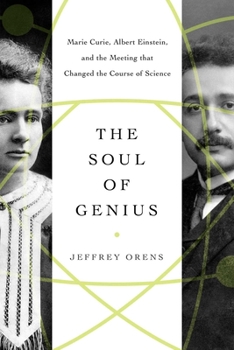 Marie Curie, Albert Einstein, and the Meeting that Changed the Course of Science

THE SOUL OF GENIUS

JEFFREY ORENS